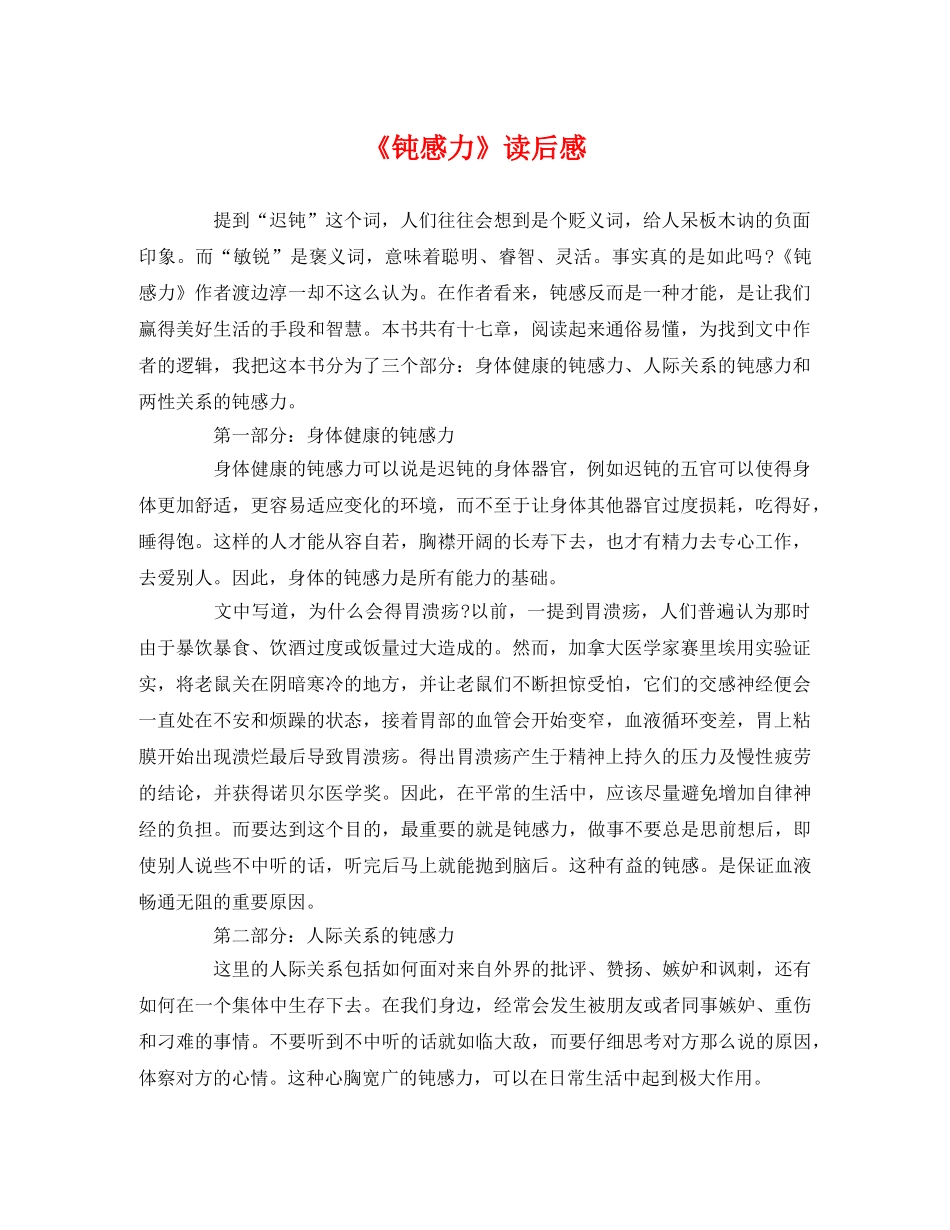 《钝感力》读后感

提到“迟钝”这个词，人们往往会想到是个贬义词，给人呆板木讷的负面印象。而“敏锐”是褒义词，意味着聪明、睿智、灵活。事实真的是如此吗?《钝感力》作者渡边淳一却不这么认为。在作者看来，钝感反而是一种才能，是让我们赢得美好生活的手段和智慧。本书共有十七章，阅读起来通俗易懂，为找到文中作者的逻辑，我把这本书分为了三个部分：身体健康的钝感力、人际关系的钝感力和两性关系的钝感力。

第一部分：身体健康的钝感力

身体健康的钝感力可以说是迟钝的身体器官，例如迟钝的五官可以使得身体更加舒适，更容易适应变化的环境，而不至于让身体其他器官过度损耗，吃得好，睡得饱。这样的人才能从容自若，胸襟开阔的长寿下去，也才有精力去专心工作，去爱别人。因此，身体的钝感力是所有能力的基础。

文中写道，为什么会得胃溃疡?以前，一提到胃溃疡，人们普遍认为那时由于暴饮暴食、饮酒过度或饭量过大造成的。然而，加拿大医学家赛里埃用实验证实，将老鼠关在阴暗寒冷的地方，并让老鼠们不断担惊受怕，它们的交感神经便会一直处在不安和烦躁的状态，接着胃部的血管会开始变窄，血液循环变差，胃上粘膜开始出现溃烂最后导致胃溃疡。得出胃溃疡产生于精神上持久的压力及慢性疲劳的结论，并获得诺贝尔医学奖。因此，在平常的生活中，应该尽量避免增加自律神经的负担。而要达到这个目的，最重要的就是钝感力，做事不要总是思前想后，即使别人说些不中听的话，听完后马上就能抛到脑后。这种有益的钝感。是保证血液畅通无阻的重要原因。

第二部分：人际关系的钝感力

这里的人际关系包括如何面对来自外界的批评、赞扬、嫉妒和讽刺，还有如何在一个集体中生存下去。在我们身边，经常会发生被朋友或者同事嫉妒、重伤和刁难的事情。不要听到不中听的话就如临大敌，而要仔细思考对方那么说的原因，体察对方的心情。这种心胸宽广的钝感力，可以在日常生活中起到极大作用。